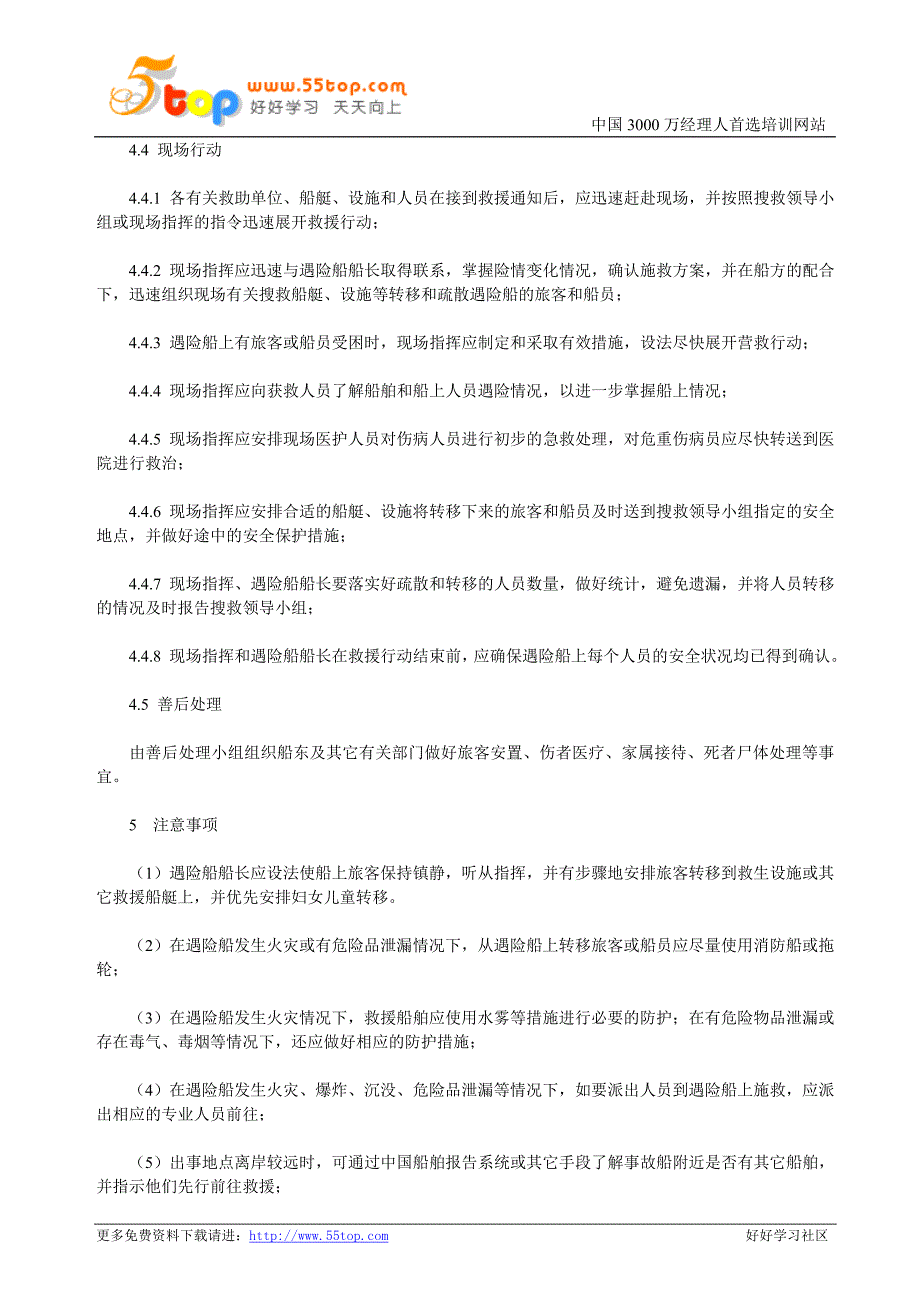 5top www.55top.com 好好学习 天天向上

中国 3000 万经理人首选培训网站

4.4 现场行动

4.4.1 各有关救助单位、船艇、设施和人员在接到救援通知后，应迅速赶赴现场，并按照搜救领导小组或现场指挥的指令迅速展开救援行动；

4.4.2 现场指挥应迅速与遇险船船长取得联系，掌握险情变化情况，确认施救方案，并在船方的配合下，迅速组织现场有关搜救船艇、设施等转移和疏散遇险船的旅客和船员；

4.4.3 遇险船上有旅客或船员受困时，现场指挥应制定和采取有效措施，设法尽快展开营救行动；

4.4.4 现场指挥应向获救人员了解船舶和船上人员遇险情况，以进一步掌握船上情况；

4.4.5 现场指挥应安排现场医护人员对伤病人员进行初步的急救处理，对危重伤病员应尽快转送到医院进行救治；

4.4.6 现场指挥应安排合适的船艇、设施将转移下来的旅客和船员及时送到搜救领导小组指定的安全地点，并做好途中的安全保护措施；

4.4.7 现场指挥、遇险船船长要落实好疏散和转移的人员数量，做好统计，避免遗漏，并将人员转移的情况及时报告搜救领导小组；

4.4.8 现场指挥和遇险船船长在救援行动结束前，应确保遇险船上每个人员的安全状况均已得到确认。

4.5 善后处理

由善后处理小组组织船东及其它有关部门做好旅客安置、伤者医疗、家属接待、死者尸体处理等事宜。

5 注意事项

（1）遇险船船长应设法使船上旅客保持镇静，听从指挥，并有步骤地安排旅客转移到救生设施或其它救援船艇上，并优先安排妇女儿童转移。

（2）在遇险船发生火灾或有危险品泄漏情况下，从遇险船上转移旅客或船员应尽量使用消防船或拖轮；

（3）在遇险船发生火灾情况下，救援船舶应使用水雾等措施进行必要的防护；在有危险物品泄漏或存在毒气、毒烟等情况下，还应做好相应的防护措施；

（4）在遇险船发生火灾、爆炸、沉没、危险品泄漏等情况下，如要派出人员到遇险船上施救，应派出相应的专业人员前往；

（5）出事地点离岸较远时，可通过中国船舶报告系统或其它手段了解事故船附近是否有其它船舶，并指示他们先行前往救援；

更多免费资料下载请进：http://www.55top.com 好好学习社区